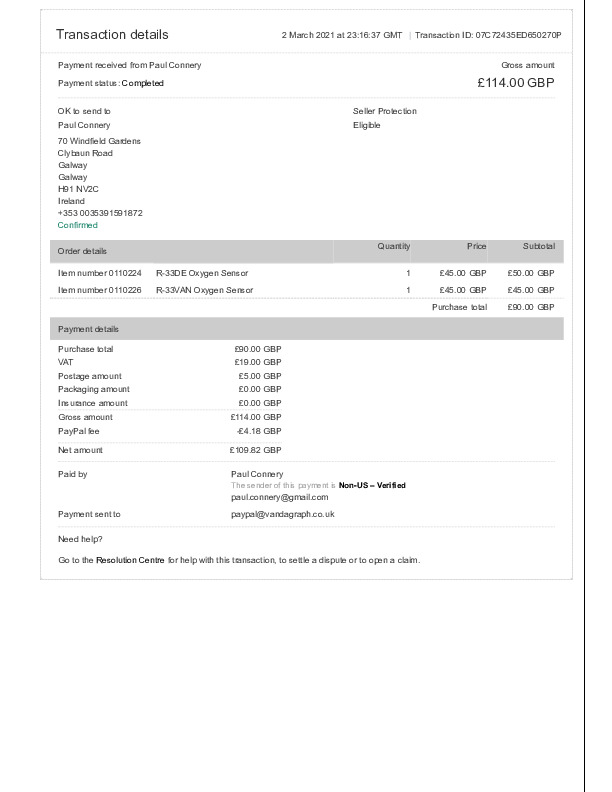 Transaction details

2 March 2021 at 23:16:37 GMT | Transaction ID: 07C72435ED650270P

Payment received from Paul Connery

Payment status: Completed

Gross amount

£114.00 GBP

OK to send to
Paul Connery
70 Windfield Gardens
Clybaun Road
Galway
Galway
H91 NV2C
Ireland
+353 0035391591872
Confirmed

Seller Protection
Eligible

| Order details | | Quantity | Price | Subtotal |
|---|---|---|---|---|
| Item number 0110224 | R-33DE Oxygen Sensor | 1 | £45.00 GBP | £50.00 GBP |
| Item number 0110226 | R-33VAN Oxygen Sensor | 1 | £45.00 GBP | £45.00 GBP |
| | | | Purchase total | £90.00 GBP |

Payment details

| | |
|---|---|
| Purchase total | £90.00 GBP |
| VAT | £19.00 GBP |
| Postage amount | £5.00 GBP |
| Packaging amount | £0.00 GBP |
| Insurance amount | £0.00 GBP |
| Gross amount | £114.00 GBP |
| PayPal fee | -£4.18 GBP |
| Net amount | £109.82 GBP |

Paid by
Paul Connery
The sender of this payment is Non-US – Verified
paul.connery@gmail.com

Payment sent to
paypal@vandagraph.co.uk

Need help?

Go to the Resolution Centre for help with this transaction, to settle a dispute or to open a claim.